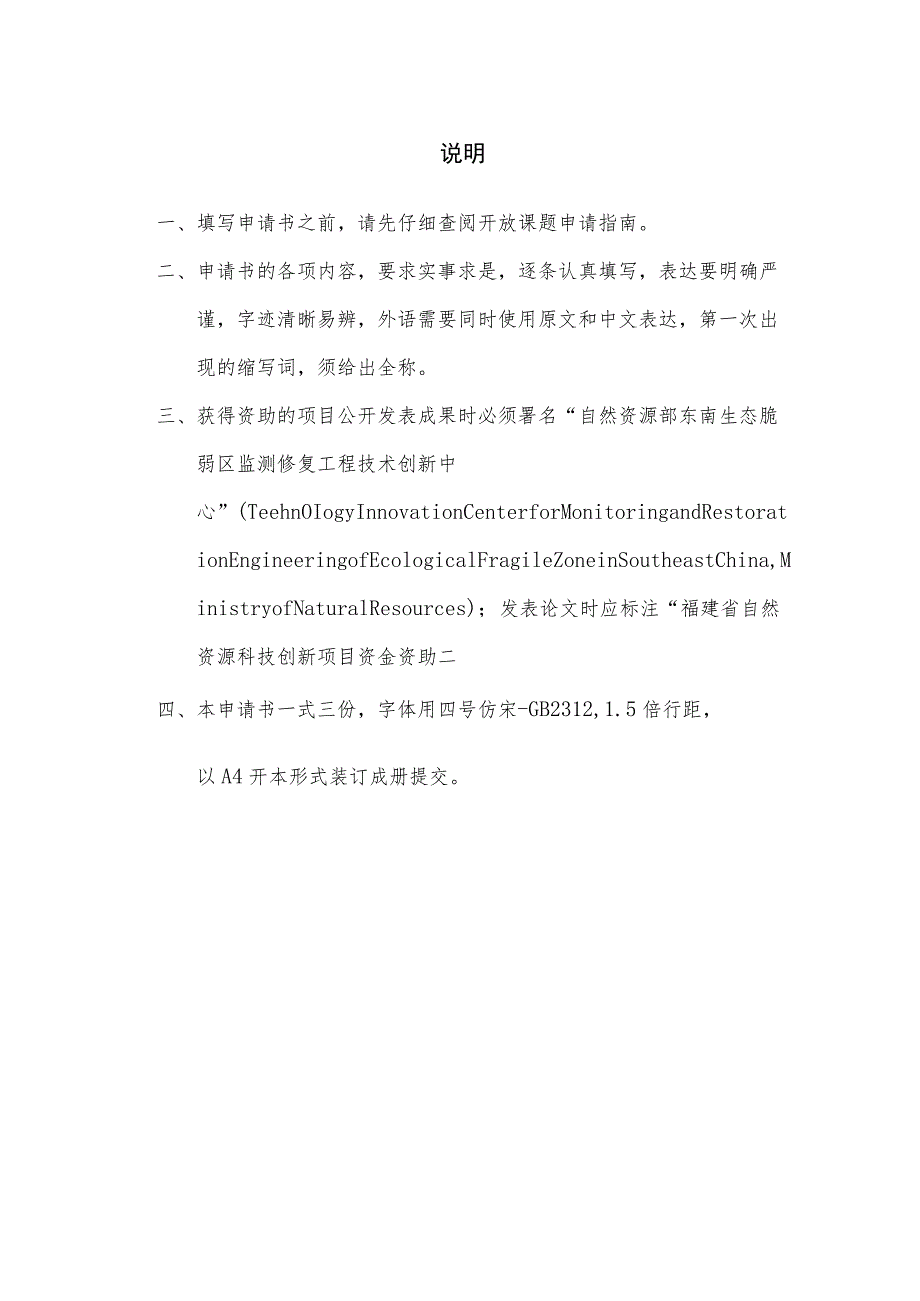 说明

一、填写申请书之前，请先仔细查阅开放课题申请指南。

二、申请书的各项内容，要求实事求是，逐条认真填写，表达要明确严谨，字迹清晰易辨，外语需要同时使用原文和中文表达，第一次出现的缩写词，须给出全称。

三、获得资助的项目公开发表成果时必须署名“自然资源部东南生态脆弱区监测修复工程技术创新中心”(TeehnOIogyInnovationCenterforMonitoringandRestorationEngineeringofEcologicalFragileZoneinSoutheastChina,MinistryofNaturalResources)；发表论文时应标注“福建省自然资源科技创新项目资金资助二

四、本申请书一式三份，字体用四号仿宋-GB2312,1.5倍行距，

以A4开本形式装订成册提交。